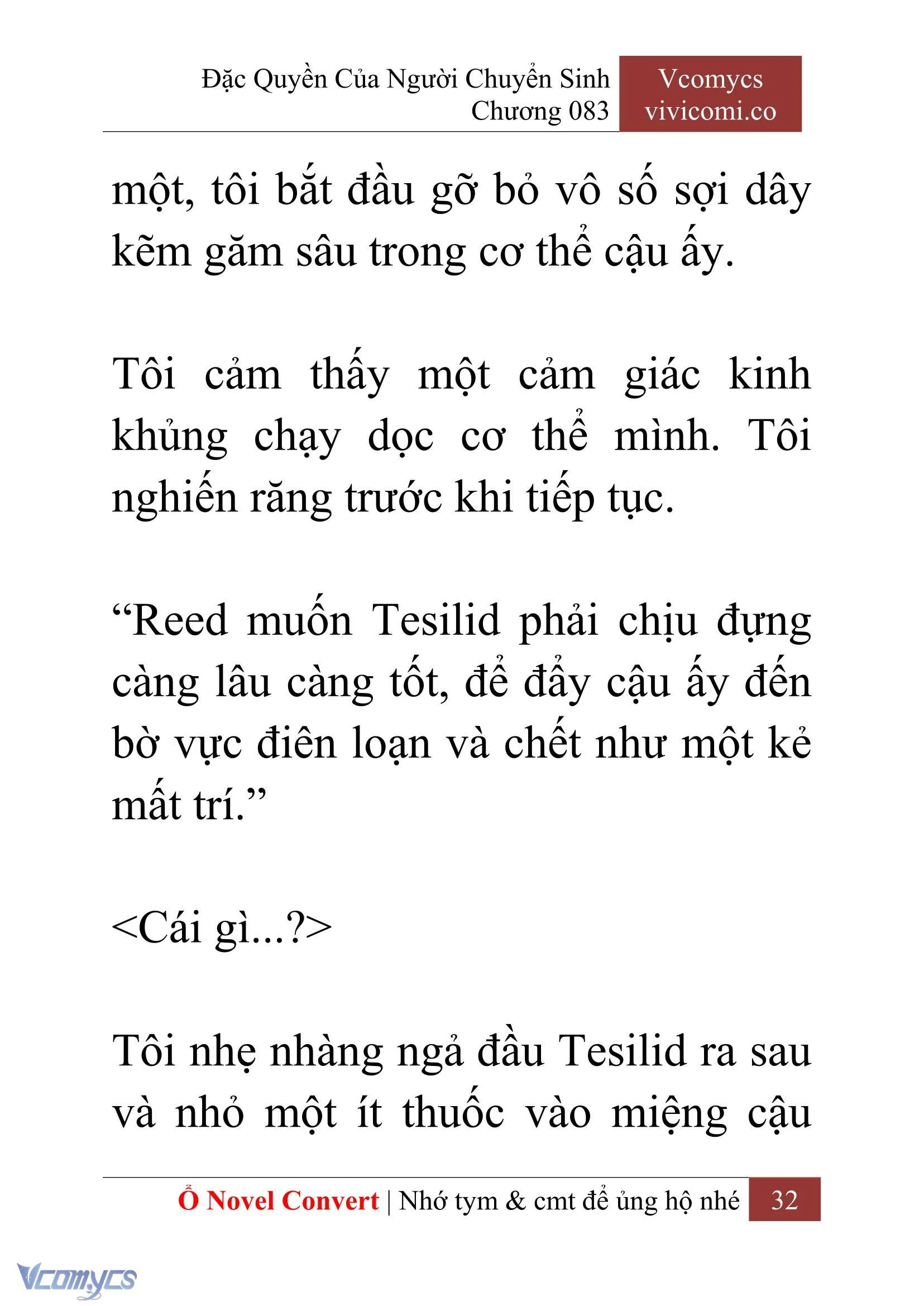 Đặc Quyền Của Người Chuyển Sinh
Chương 083

Vcomycs
vivicomi.co

một, tôi bắt đầu gỡ bỏ vô số sợi dây kẽm găm sâu trong cơ thể cậu ấy.

Tôi cảm thấy một cảm giác kinh khủng chạy dọc cơ thể mình. Tôi nghiến răng trước khi tiếp tục.

“Reed muốn Tesilid phải chịu đựng càng lâu càng tốt, để đẩy cậu ấy đến bờ vực điên loạn và chết như một kẻ mất trí.”

<Cái gì...?>

Tôi nhẹ nhàng ngả đầu Tesilid ra sau và nhỏ một ít thuốc vào miệng cậu

Ổ Novel Convert | Nhớ tym & cmt để ủng hộ nhé 32

Vcomycs